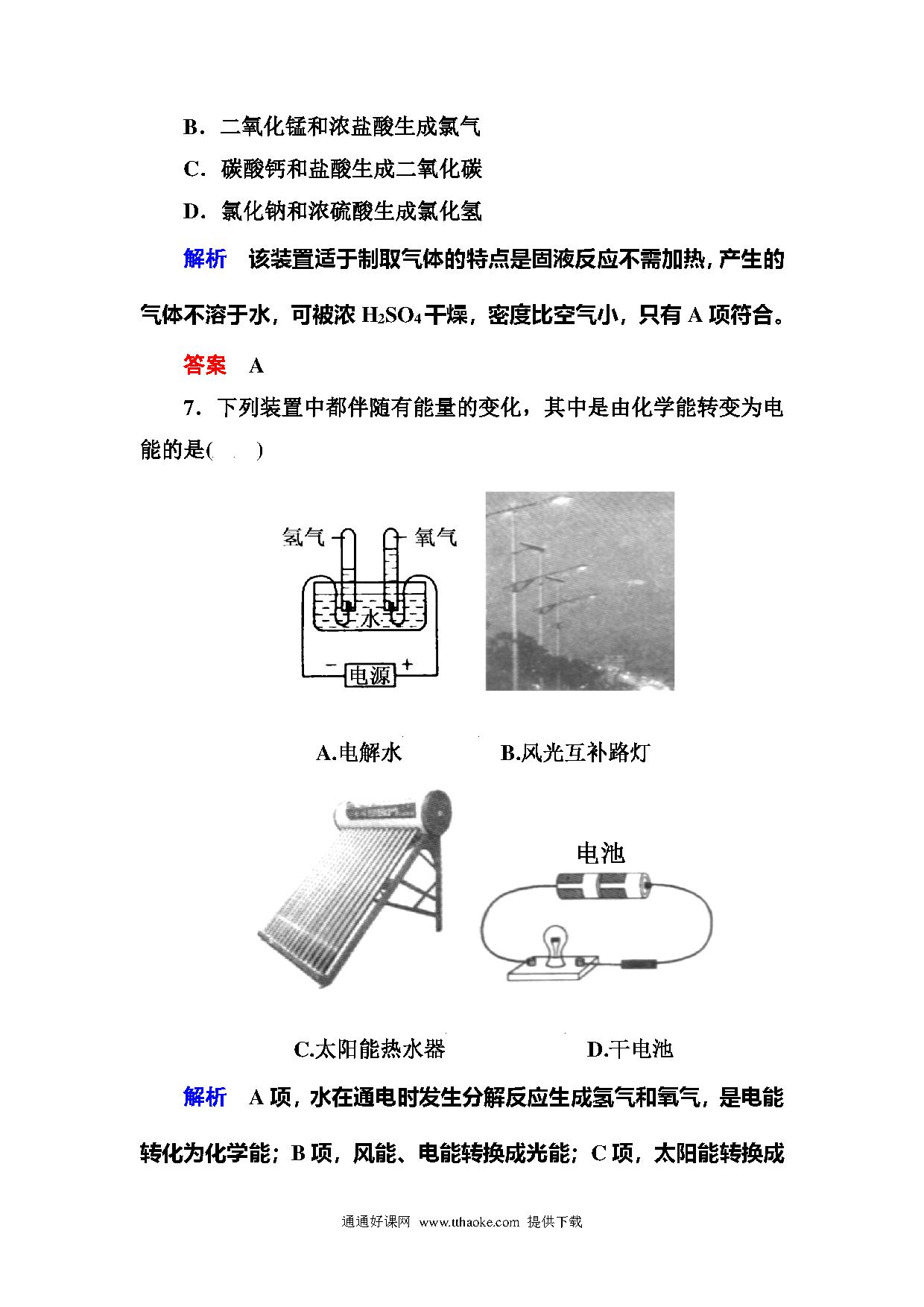 B．二氧化锰和浓盐酸生成氯气

C．碳酸钙和盐酸生成二氧化碳

D．氯化钠和浓硫酸生成氯化氢

解析　该装置适于制取气体的特点是固液反应不需加热，产生的气体不溶于水，可被浓 $H_2SO_4$ 干燥，密度比空气小，只有 A 项符合。

答案　A

7．下列装置中都伴随有能量的变化，其中是由化学能转变为电能的是(　　)

氢气　氧气

水

－　电源　＋

A.电解水　B.风光互补路灯

电池

C.太阳能热水器　D.干电池

解析　A 项，水在通电时发生分解反应生成氢气和氧气，是电能转化为化学能；B 项，风能、电能转换成光能；C 项，太阳能转换成

通通好课网　www.tthaoke.com　提供下载